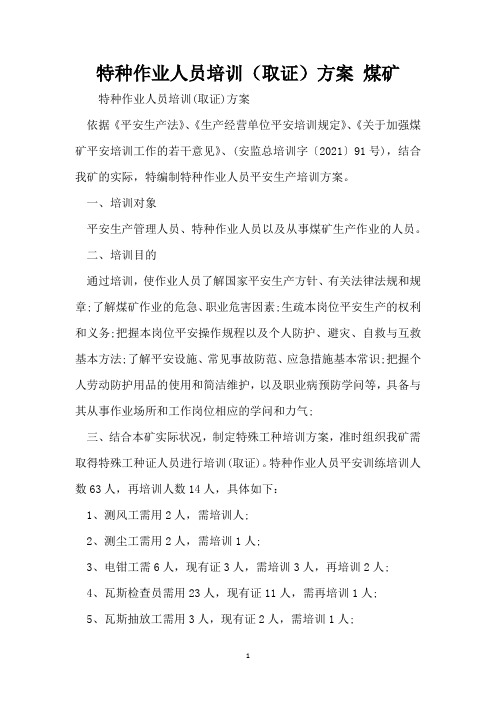 特种作业人员培训（取证）方案 煤矿

特种作业人员培训(取证)方案

依据《平安生产法》、《生产经营单位平安培训规定》、《关于加强煤矿平安培训工作的若干意见》、(安监总培训字〔2021〕91号)，结合我矿的实际，特编制特种作业人员平安生产培训方案。

一、培训对象

平安生产管理人员、特种作业人员以及从事煤矿生产作业的人员。

二、培训目的

通过培训，使作业人员了解国家平安生产方针、有关法律法规和规章;了解煤矿作业的危急、职业危害因素;生疏本岗位平安生产的权利和义务;把握本岗位平安操作规程以及个人防护、避灾、自救与互救基本方法;了解平安设施、常见事故防范、应急措施基本常识;把握个人劳动防护用品的使用和简洁维护，以及职业病预防学问等，具备与其从事作业场所和工作岗位相应的学问和力气;

三、结合本矿实际状况，制定特殊工种培训方案，准时组织我矿需取得特殊工种证人员进行培训(取证)。特种作业人员平安训练培训人数63人，再培训人数14人，具体如下:

1、测风工需用2人，需培训人;

2、测尘工需用2人，需培训1人;

3、电钳工需6人，现有证3人，需培训3人，再培训2人;

4、瓦斯检查员需用23人，现有证11人，需再培训1人;

5、瓦斯抽放工需用3人，现有证2人，需培训1人;

1